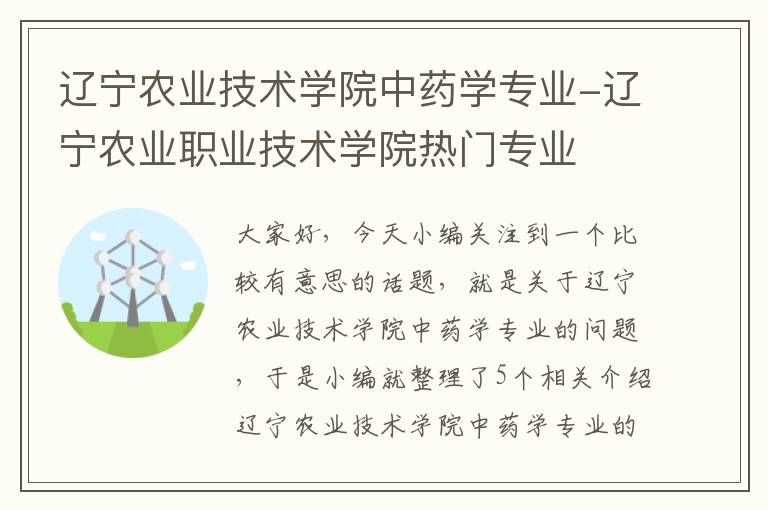 辽宁农业技术学院中药学专业-辽宁农业职业技术学院热门专业

大家好，今天小编关注到一个比较有意思的话题，就是关于辽宁农业技术学院中药学专业的问题，于是小编就整理了5个相关介绍辽宁农业技术学院中药学专业的